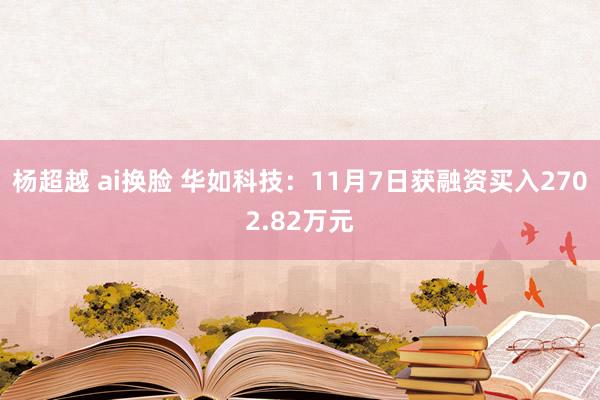 杨超越 ai换脸 华如科技：11月7日获融资买入2702.82万元